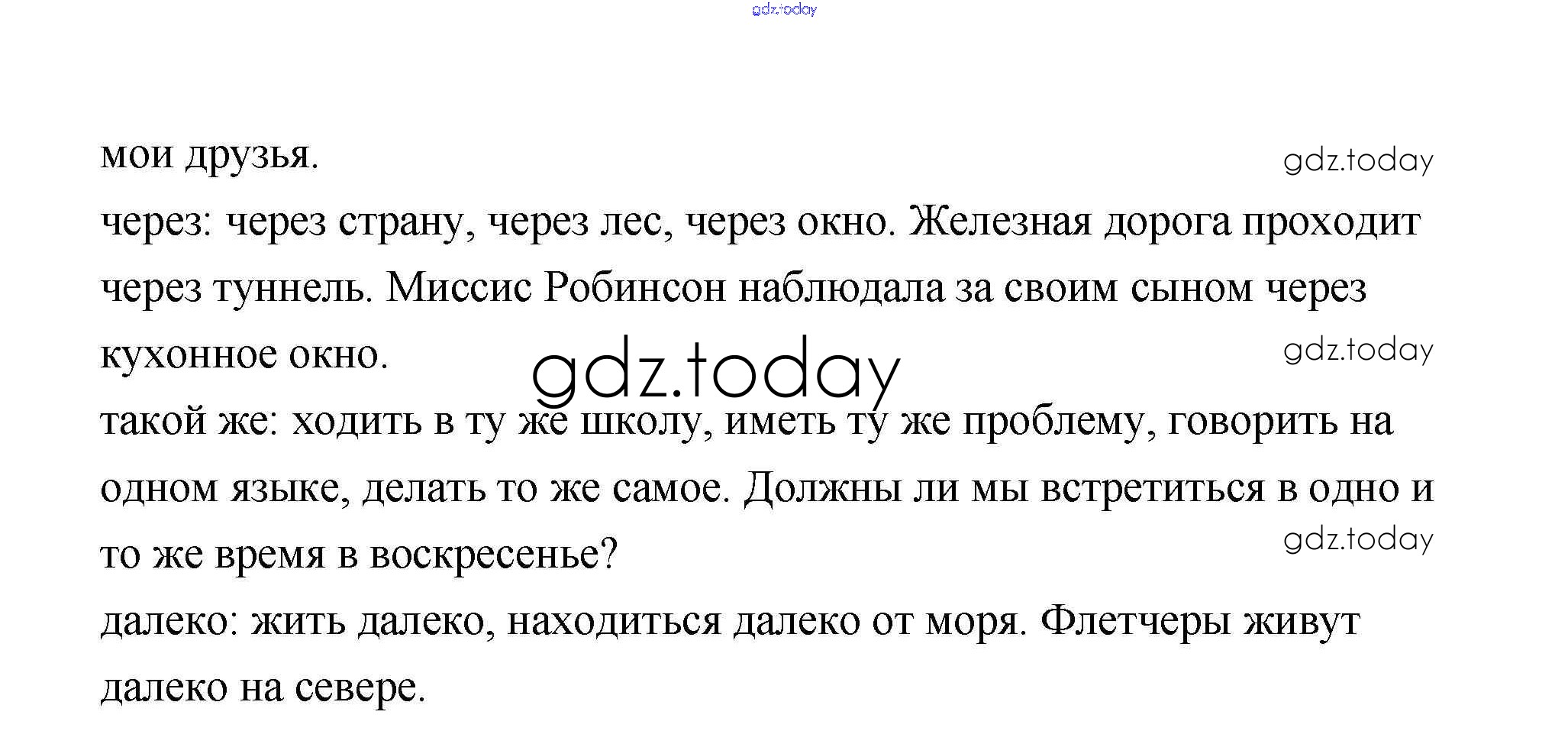 gdz.today

мои друзья.

gdz.today

через: через страну, через лес, через окно. Железная дорога проходит через туннель. Миссис Робинсон наблюдала за своим сыном через кухонное окно.

gdz.today

gdz.today

такой же: ходить в ту же школу, иметь ту же проблему, говорить на одном языке, делать то же самое. Должны ли мы встретиться в одно и то же время в воскресенье?

gdz.today

далеко: жить далеко, находиться далеко от моря. Флетчеры живут далеко на севере.